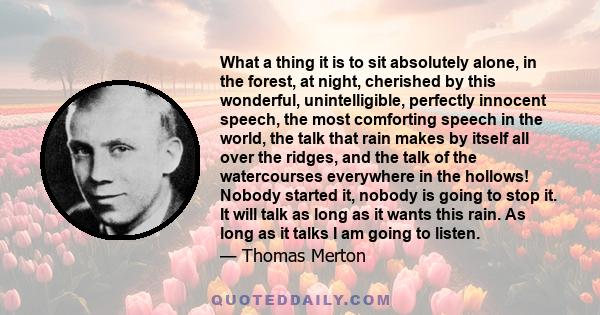 What a thing it is to sit absolutely alone, in the forest, at night, cherished by this wonderful, unintelligible, perfectly innocent speech, the most comforting speech in the world, the talk that rain makes by itself all over the ridges, and the talk of the watercourses everywhere in the hollows! Nobody started it, nobody is going to stop it. It will talk as long as it wants this rain. As long as it talks I am going to listen.

— Thomas Merton

QUOTEDDAILY.COM